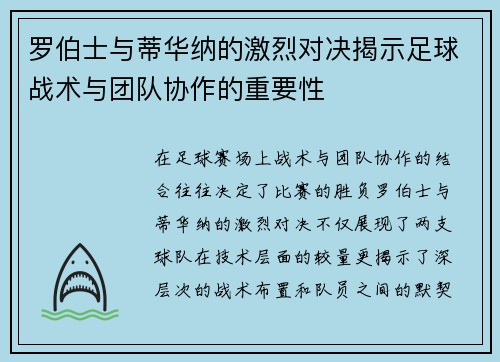 罗伯士与蒂华纳的激烈对决揭示足球战术与团队协作的重要性

在足球赛场上战术与团队协作的结合往往决定了比赛的胜负罗伯士与蒂华纳的激烈对决不仅展现了两支球队在技术层面的较量更揭示了深层次的战术布置和队员之间的默契